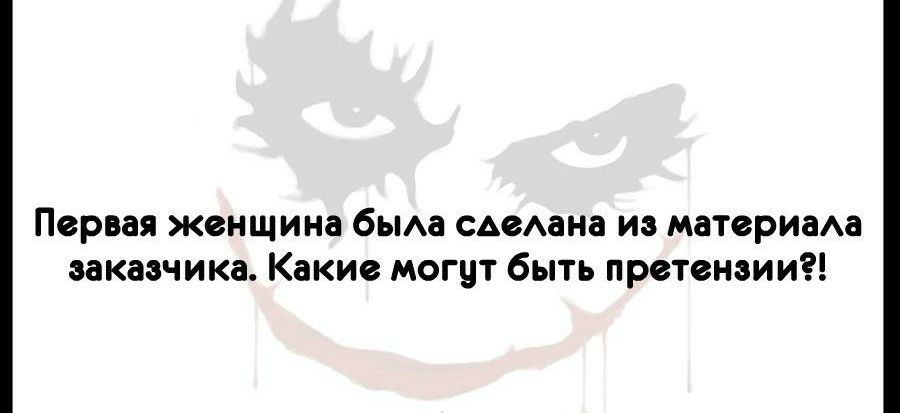 Первая женщина была сделана из материала заказчика. Какие могут быть претензии?!